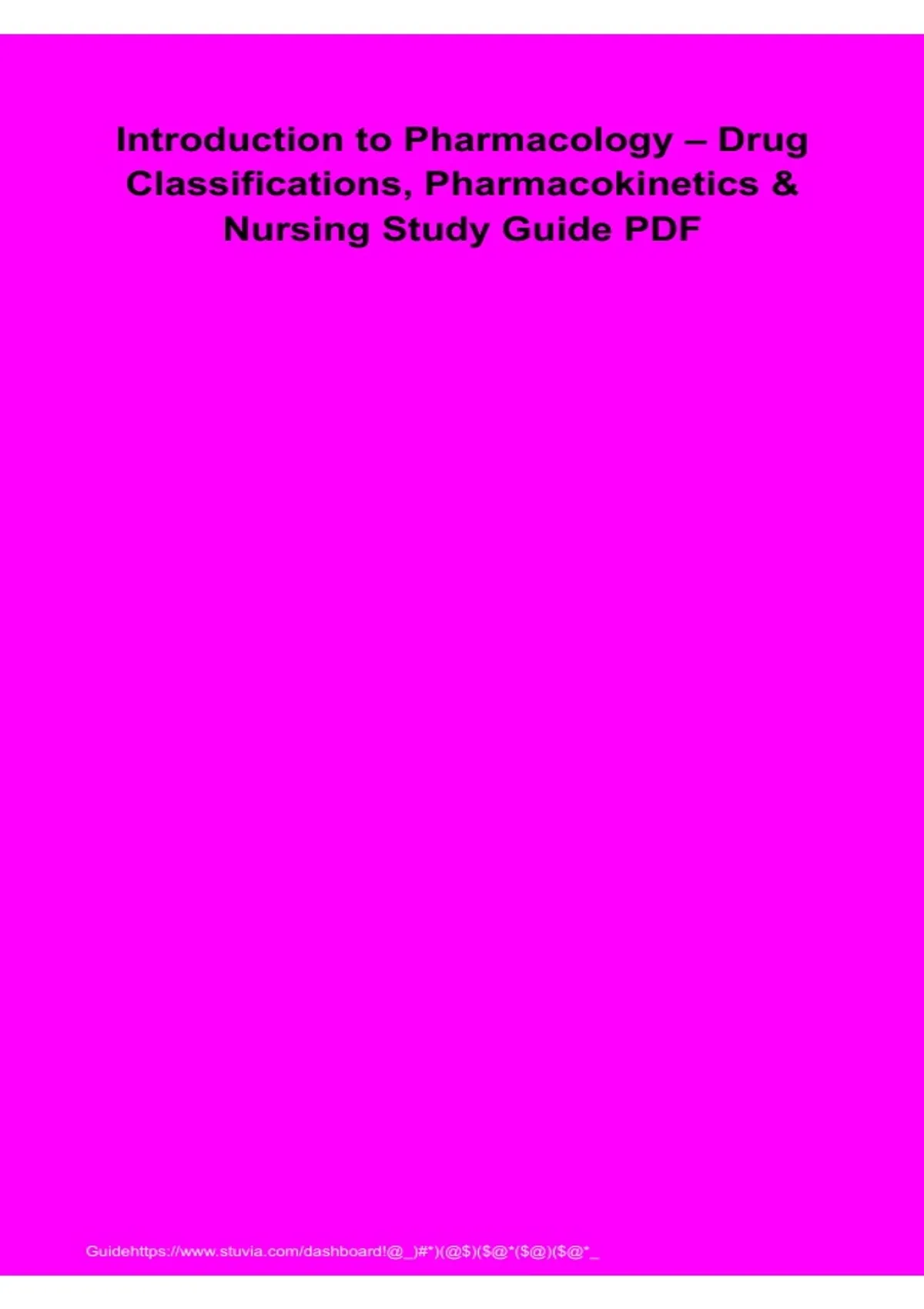 Introduction to Pharmacology – Drug Classifications, Pharmacokinetics & Nursing Study Guide PDF

Guidehttps://www.stuvia.com/dashboard!@_)#*)(@$)($@*($@)($@*_